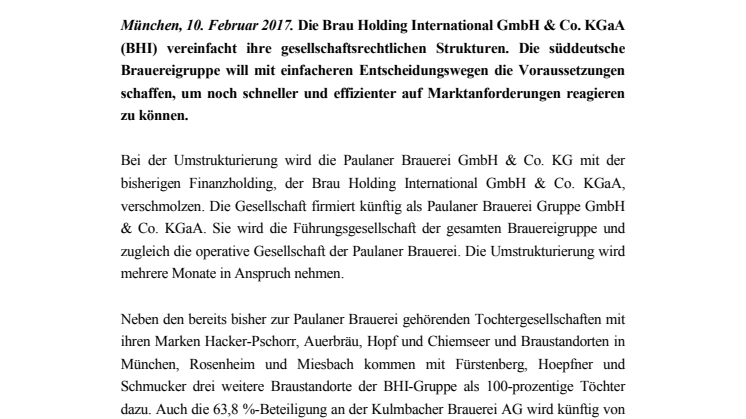 München, 10. Februar 2017. Die Brau Holding International GmbH & Co. KGaA (BHI) vereinfacht ihre gesellschaftsrechtlichen Strukturen. Die süddeutsche Brauereigruppe will mit einfacheren Entscheidungswegen die Voraussetzungen schaffen, um noch schneller und effizienter auf Marktanforderungen reagieren zu können.

Bei der Umstrukturierung wird die Paulaner Brauerei GmbH & Co. KG mit der bisherigen Finanzholding, der Brau Holding International GmbH & Co. KGaA, verschmolzen. Die Gesellschaft firmiert künftig als Paulaner Brauerei Gruppe GmbH & Co. KGaA. Sie wird die Führungsgesellschaft der gesamten Brauereigruppe und zugleich die operative Gesellschaft der Paulaner Brauerei. Die Umstrukturierung wird mehrere Monate in Anspruch nehmen.

Neben den bereits bisher zur Paulaner Brauerei gehörenden Tochtergesellschaften mit ihren Marken Hacker-Pschorr, Auerbräu, Hopf und Chiemseer und Braustandorten in München, Rosenheim und Miesbach kommen mit Fürstenberg, Hoepfner und Schmucker drei weitere Braustandorte der BHI-Gruppe als 100-prozentige Töchter dazu. Auch die 63,8 %-Beteiligung an der Kulmbacher Brauerei AG wird künftig von